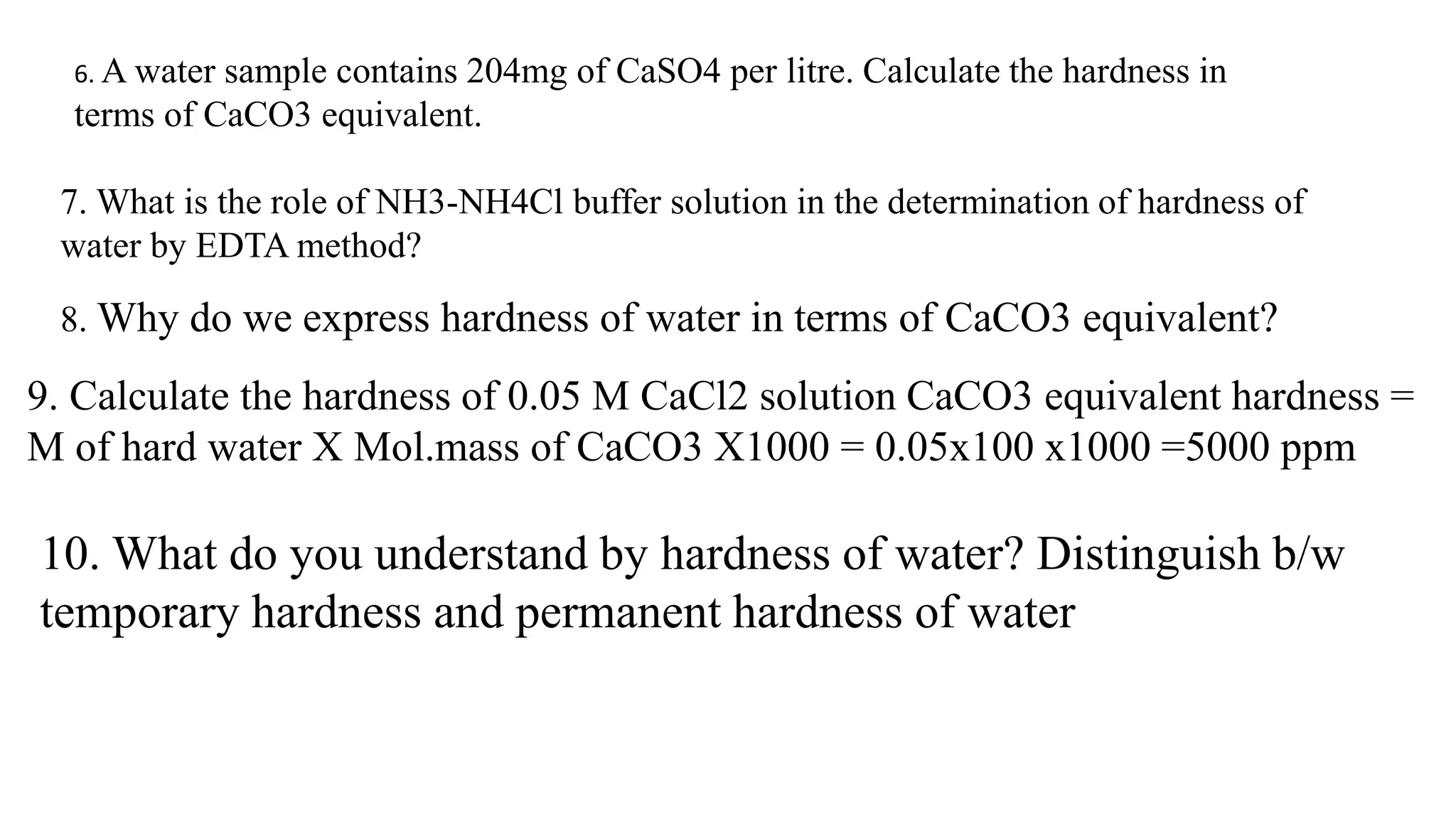 6. A water sample contains 204mg of CaSO4 per litre. Calculate the hardness in terms of CaCO3 equivalent.

7. What is the role of NH3-NH4Cl buffer solution in the determination of hardness of water by EDTA method?

8. Why do we express hardness of water in terms of CaCO3 equivalent?

9. Calculate the hardness of 0.05 M CaCl2 solution CaCO3 equivalent hardness = M of hard water X Mol.mass of CaCO3 X1000 = 0.05x100 x1000 =5000 ppm

10. What do you understand by hardness of water? Distinguish b/w temporary hardness and permanent hardness of water